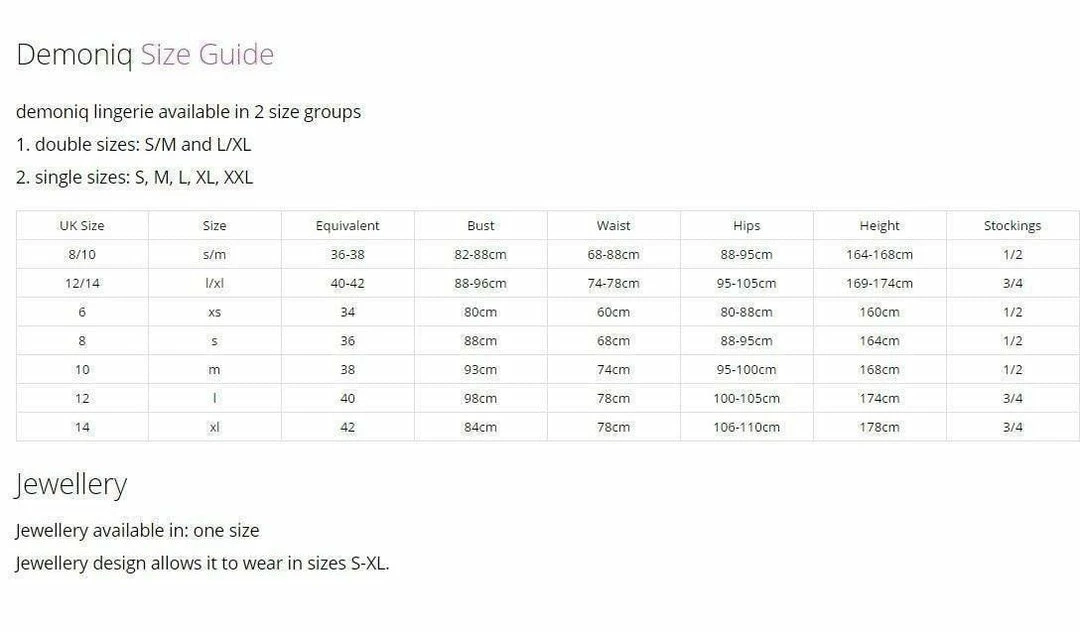 Demoniq Size Guide

demoniq lingerie available in 2 size groups
1. double sizes: S/M and L/XL
2. single sizes: S, M, L, XL, XXL

| UK Size | Size | Equivalent | Bust | Waist | Hips | Height | Stockings |
|---|---|---|---|---|---|---|---|
| 8/10 | s/m | 36-38 | 82-88cm | 68-88cm | 88-95cm | 164-168cm | 1/2 |
| 12/14 | l/xl | 40-42 | 88-96cm | 74-78cm | 95-105cm | 169-174cm | 3/4 |
| 6 | xs | 34 | 80cm | 60cm | 80-88cm | 160cm | 1/2 |
| 8 | s | 36 | 88cm | 68cm | 88-95cm | 164cm | 1/2 |
| 10 | m | 38 | 93cm | 74cm | 95-100cm | 168cm | 1/2 |
| 12 | l | 40 | 98cm | 78cm | 100-105cm | 174cm | 3/4 |
| 14 | xl | 42 | 84cm | 78cm | 106-110cm | 178cm | 3/4 |

Jewellery

Jewellery available in: one size
Jewellery design allows it to wear in sizes S-XL.